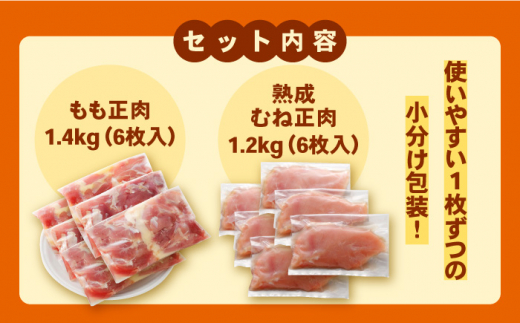 セット内容

もも正肉
1.4kg（6枚入）

熟成
むね正肉
1.2kg（6枚入）

使いやすい1枚ずつの
小分け包装！